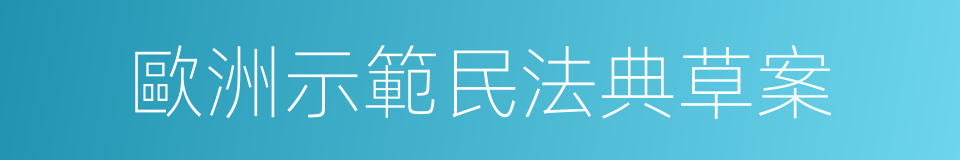 歐洲示範民法典草案